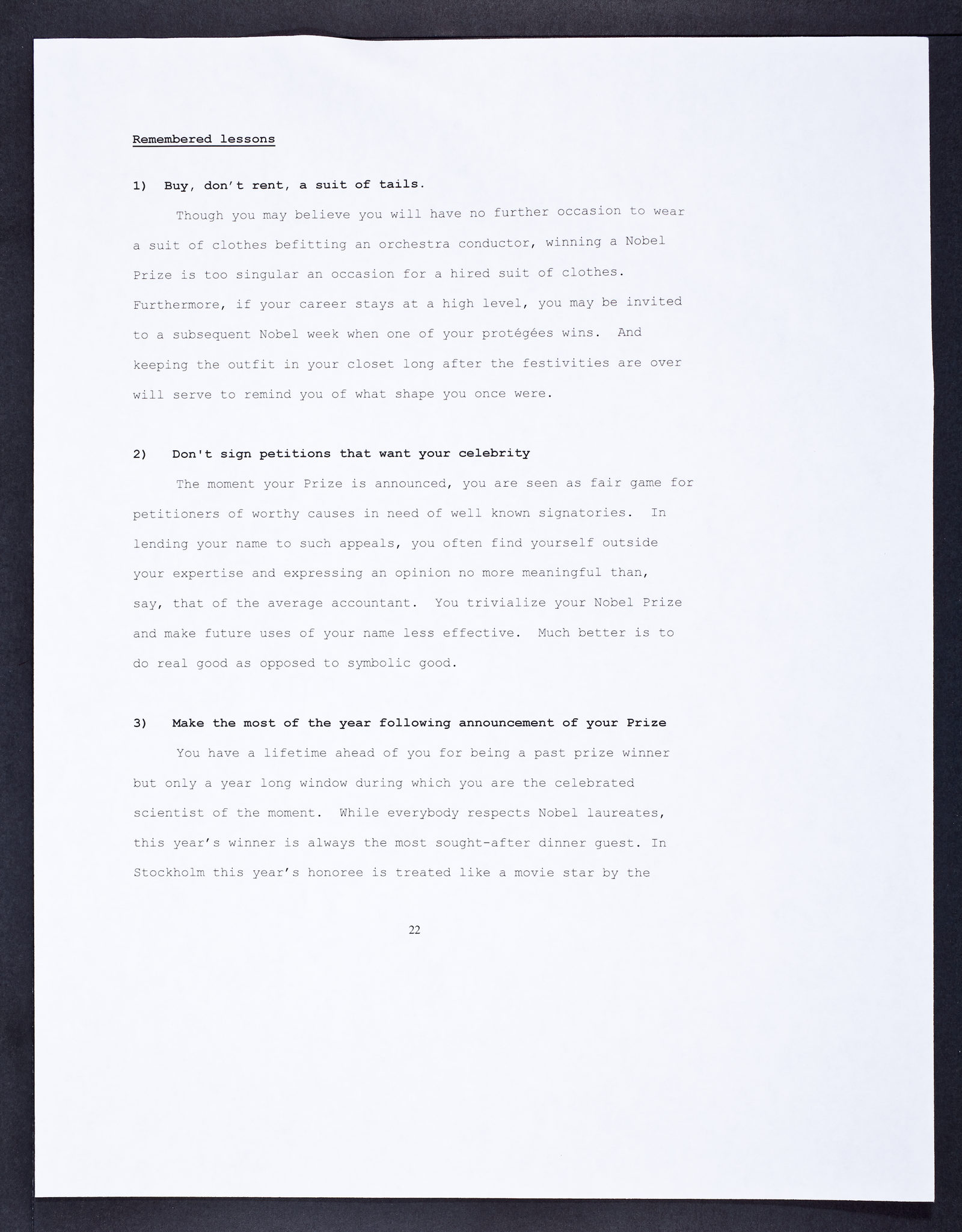 Remembered lessons

1) Buy, don't rent, a suit of tails.

Though you may believe you will have no further occasion to wear a suit of clothes befitting an orchestra conductor, winning a Nobel Prize is too singular an occasion for a hired suit of clothes. Furthermore, if your career stays at a high level, you may be invited to a subsequent Nobel week when one of your protégées wins. And keeping the outfit in your closet long after the festivities are over will serve to remind you of what shape you once were.

2) Don't sign petitions that want your celebrity

The moment your Prize is announced, you are seen as fair game for petitioners of worthy causes in need of well known signatories. In lending your name to such appeals, you often find yourself outside your expertise and expressing an opinion no more meaningful than, say, that of the average accountant. You trivialize your Nobel Prize and make future uses of your name less effective. Much better is to do real good as opposed to symbolic good.

3) Make the most of the year following announcement of your Prize

You have a lifetime ahead of you for being a past prize winner but only a year long window during which you are the celebrated scientist of the moment. While everybody respects Nobel laureates, this year's winner is always the most sought-after dinner guest. In Stockholm this year's honoree is treated like a movie star by the

22